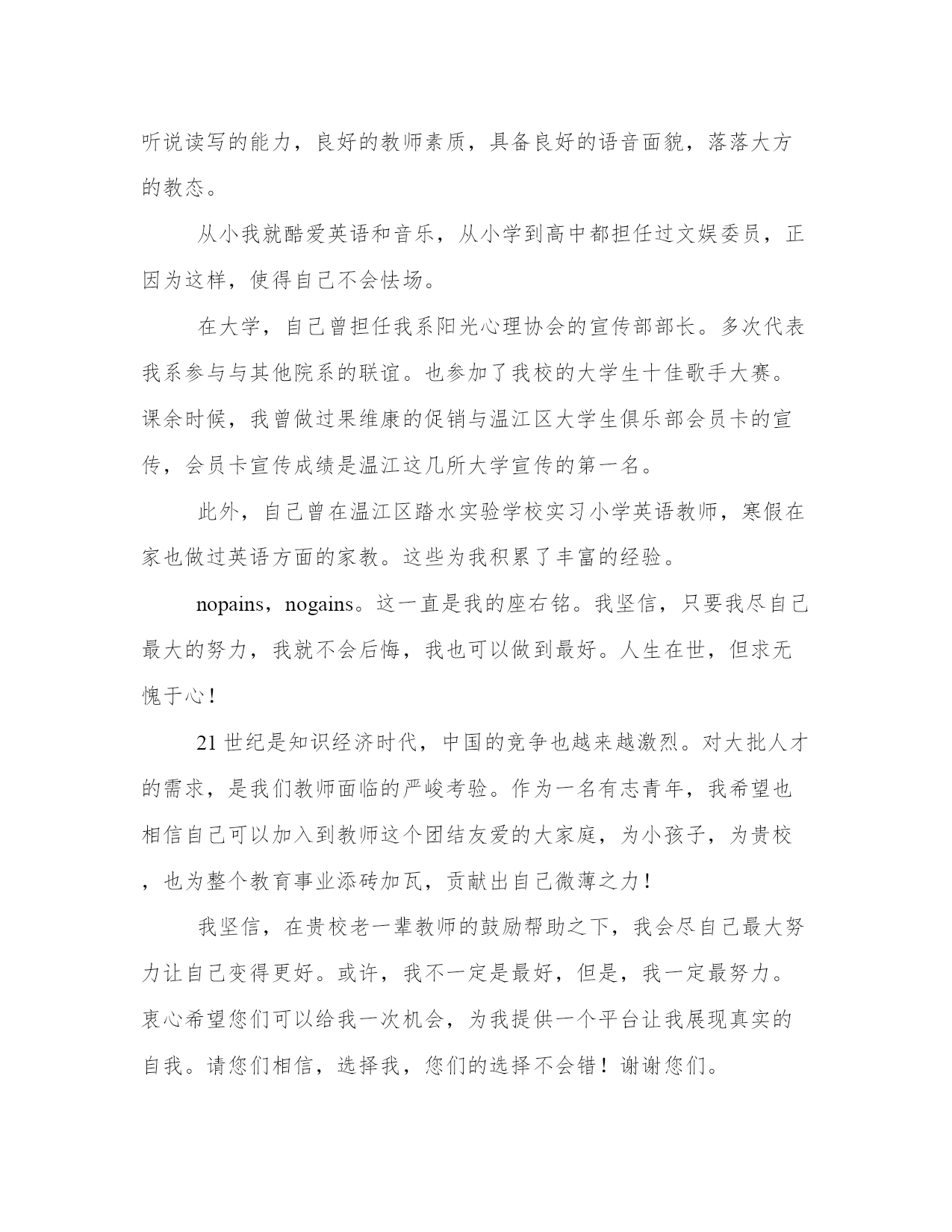 听说读写的能力，良好的教师素质，具备良好的语音面貌，落落大方的教态。

从小我就酷爱英语和音乐，从小学到高中都担任过文娱委员，正因为这样，使得自己不会怯场。

在大学，自己曾担任我系阳光心理协会的宣传部部长。多次代表我系参与与其他院系的联谊。也参加了我校的大学生十佳歌手大赛。课余时候，我曾做过果维康的促销与温江区大学生俱乐部会员卡的宣传，会员卡宣传成绩是温江这几所大学宣传的第一名。

此外，自己曾在温江区踏水实验学校实习小学英语教师，寒假在家也做过英语方面的家教。这些为我积累了丰富的经验。

nopains，nogains。这一直是我的座右铭。我坚信，只要我尽自己最大的努力，我就不会后悔，我也可以做到最好。人生在世，但求无愧于心！

21世纪是知识经济时代，中国的竞争也越来越激烈。对大批人才的需求，是我们教师面临的严峻考验。作为一名有志青年，我希望也相信自己可以加入到教师这个团结友爱的大家庭，为小孩子，为贵校，也为整个教育事业添砖加瓦，贡献出自己微薄之力！

我坚信，在贵校老一辈教师的鼓励帮助之下，我会尽自己最大努力让自己变得更好。或许，我不一定是最好，但是，我一定最努力。衷心希望您们可以给我一次机会，为我提供一个平台让我展现真实的自我。请您们相信，选择我，您们的选择不会错！谢谢您们。